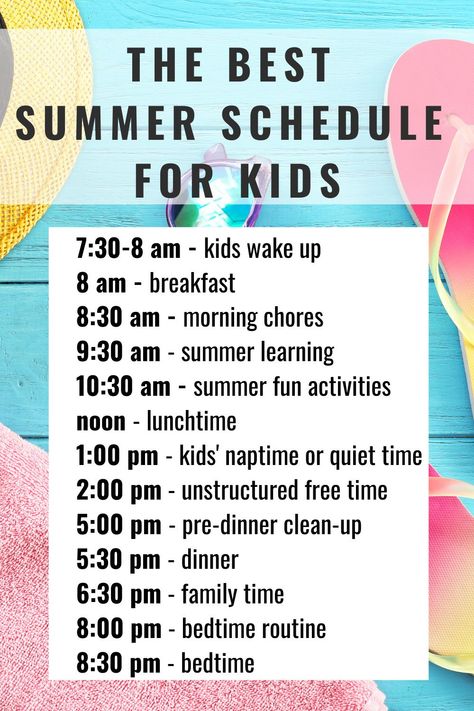 THE BEST SUMMER SCHEDULE FOR KIDS

7:30-8 am - kids wake up
8 am - breakfast
8:30 am - morning chores
9:30 am - summer learning
10:30 am - summer fun activities
noon - lunchtime
1:00 pm - kids' naptime or quiet time
2:00 pm - unstructured free time
5:00 pm - pre-dinner clean-up
5:30 pm - dinner
6:30 pm - family time
8:00 pm - bedtime routine
8:30 pm - bedtime